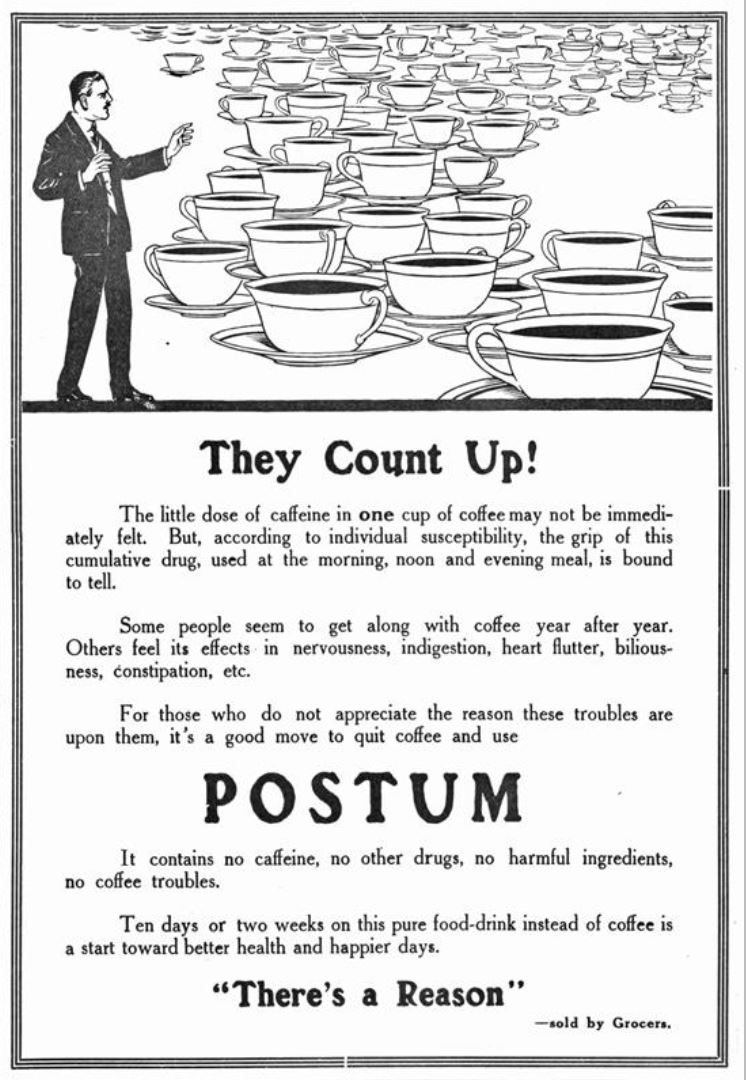 They Count Up!

The little dose of caffeine in one cup of coffee may not be immediately felt. But, according to individual susceptibility, the grip of this cumulative drug, used at the morning, noon and evening meal, is bound to tell.

Some people seem to get along with coffee year after year. Others feel its effects in nervousness, indigestion, heart flutter, biliousness, constipation, etc.

For those who do not appreciate the reason these troubles are upon them, it's a good move to quit coffee and use

POSTUM

It contains no caffeine, no other drugs, no harmful ingredients, no coffee troubles.

Ten days or two weeks on this pure food-drink instead of coffee is a start toward better health and happier days.

"There's a Reason"

—sold by Grocers.